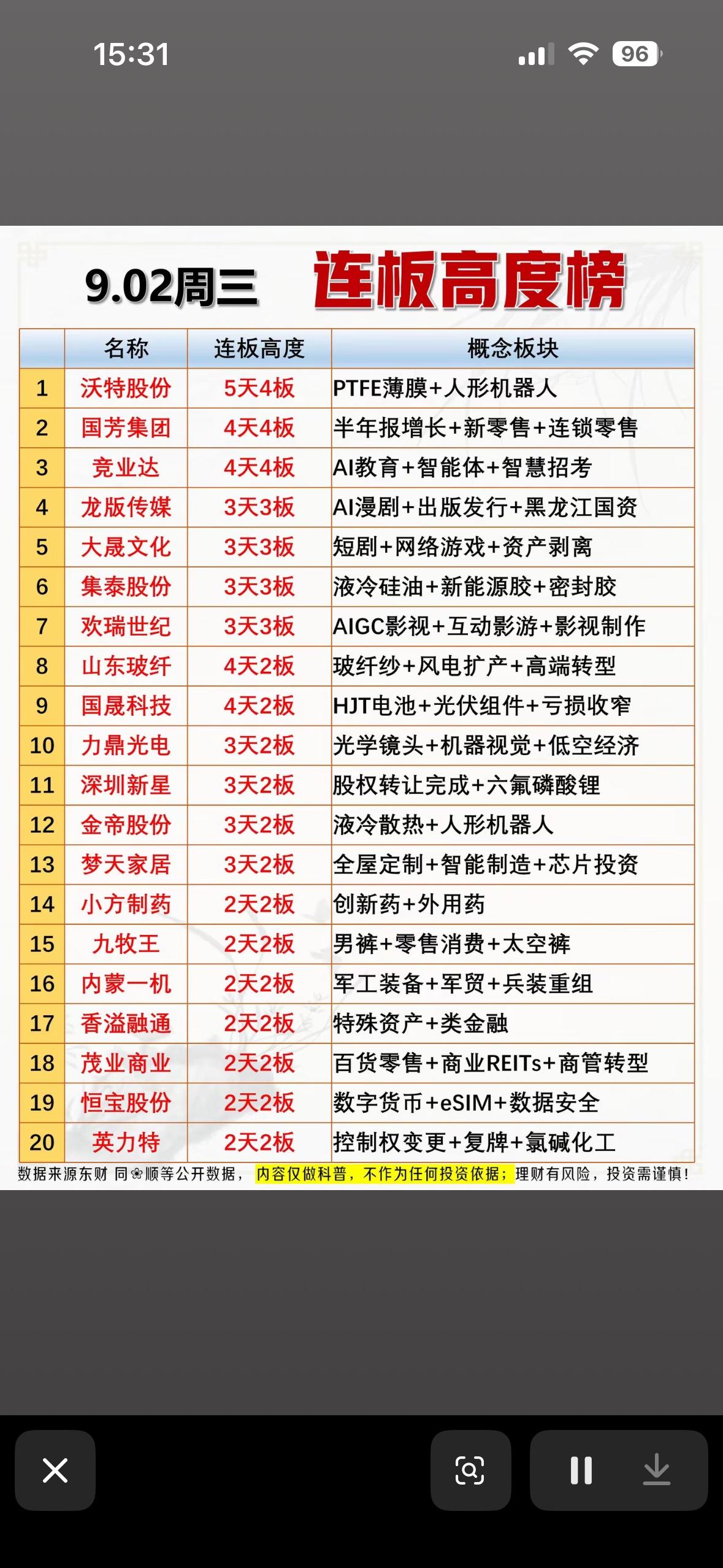 15:31

96

9.02周三 连板高度榜

| | 名称 | 连板高度 | 概念板块 |
|---|---|---|---|
| 1 | 沃特股份 | 5天4板 | PTFE薄膜+人形机器人 |
| 2 | 国芳集团 | 4天4板 | 半年报增长+新零售+连锁零售 |
| 3 | 竞业达 | 4天4板 | AI教育+智能体+智慧招考 |
| 4 | 龙版传媒 | 3天3板 | AI漫剧+出版发行+黑龙江国资 |
| 5 | 大晟文化 | 3天3板 | 短剧+网络游戏+资产剥离 |
| 6 | 集泰股份 | 3天3板 | 液冷硅油+新能源胶+密封胶 |
| 7 | 欢瑞世纪 | 3天3板 | AIGC影视+互动影游+影视制作 |
| 8 | 山东玻纤 | 4天2板 | 玻纤纱+风电扩产+高端转型 |
| 9 | 国晟科技 | 4天2板 | HJT电池+光伏组件+亏损收窄 |
| 10 | 力鼎光电 | 3天2板 | 光学镜头+机器视觉+低空经济 |
| 11 | 深圳新星 | 3天2板 | 股权转让完成+六氟磷酸锂 |
| 12 | 金帝股份 | 3天2板 | 液冷散热+人形机器人 |
| 13 | 梦天家居 | 3天2板 | 全屋定制+智能制造+芯片投资 |
| 14 | 小方制药 | 2天2板 | 创新药+外用药 |
| 15 | 九牧王 | 2天2板 | 男裤+零售消费+太空裤 |
| 16 | 内蒙一机 | 2天2板 | 军工装备+军贸+兵装重组 |
| 17 | 香溢融通 | 2天2板 | 特殊资产+类金融 |
| 18 | 茂业商业 | 2天2板 | 百货零售+商业REITs+商管转型 |
| 19 | 恒宝股份 | 2天2板 | 数字货币+eSIM+数据安全 |
| 20 | 英力特 | 2天2板 | 控制权变更+复牌+氯碱化工 |

数据来源东财 同❀顺等公开数据， 内容仅做科普，不作为任何投资依据；理财有风险，投资需谨慎！